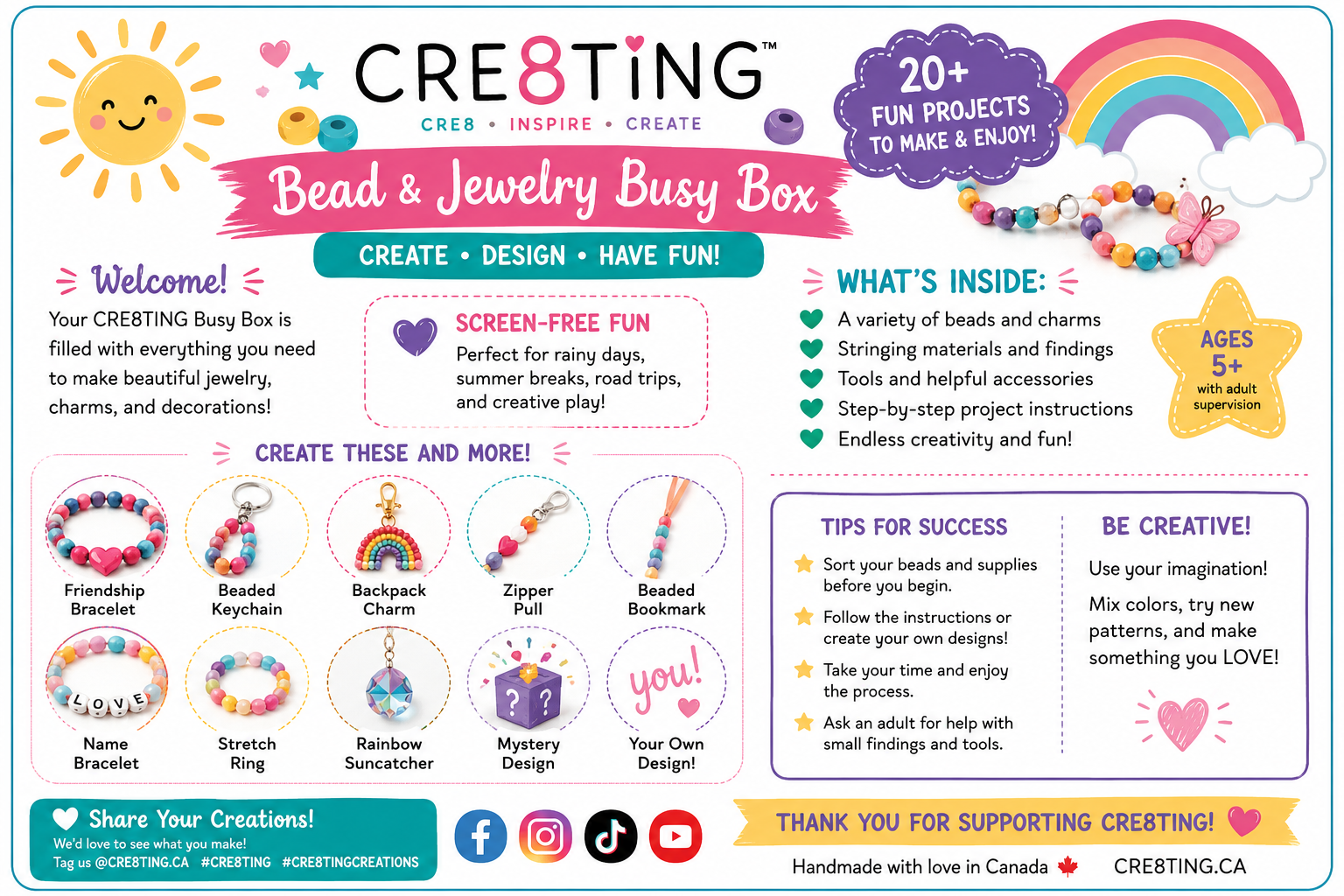 CRE8TiNG™

CRE8 • INSPIRE • CREATE

20+ FUN PROJECTS TO MAKE & ENJOY!

Bead & Jewelry Busy Box

CREATE • DESIGN • HAVE FUN!

Welcome!

Your CRE8TING Busy Box is filled with everything you need to make beautiful jewelry, charms, and decorations!

SCREEN-FREE FUN

Perfect for rainy days, summer breaks, road trips, and creative play!

WHAT'S INSIDE:

A variety of beads and charms
Stringing materials and findings
Tools and helpful accessories
Step-by-step project instructions
Endless creativity and fun!

AGES 5+
with adult supervision

CREATE THESE AND MORE!

Friendship Bracelet

Beaded Keychain

Backpack Charm

Zipper Pull

Beaded Bookmark

LOVE

Name Bracelet

Stretch Ring

Rainbow Suncatcher

? ?

Mystery Design

you!

Your Own Design!

TIPS FOR SUCCESS

Sort your beads and supplies before you begin.

Follow the instructions or create your own designs!

Take your time and enjoy the process.

Ask an adult for help with small findings and tools.

BE CREATIVE!

Use your imagination!

Mix colors, try new patterns, and make something you LOVE!

Share Your Creations!

We'd love to see what you make!
Tag us @CRE8TING.CA #CRE8TING #CRE8TINGCREATIONS

THANK YOU FOR SUPPORTING CRE8TING!

Handmade with love in Canada

CRE8TING.CA